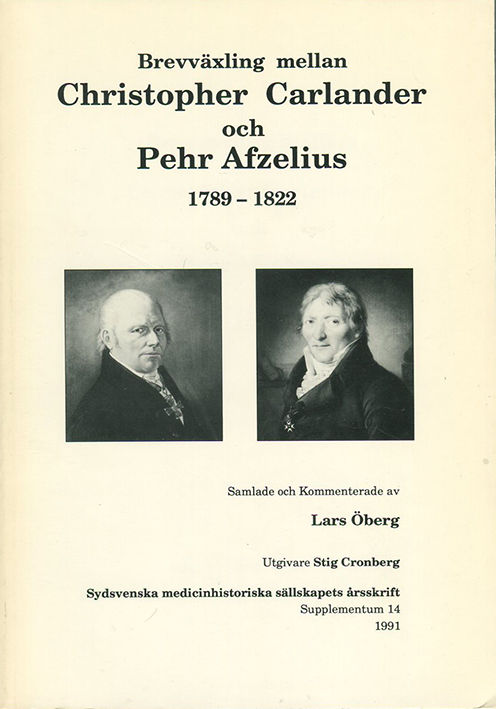 Brevväxling mellan
Christopher Carlander
och
Pehr Afzelius
1789 – 1822

Samlade och Kommenterade av
Lars Öberg

Utgivare Stig Cronberg

Sydsvenska medicinhistoriska sällskapets årsskrift
Supplementum 14
1991